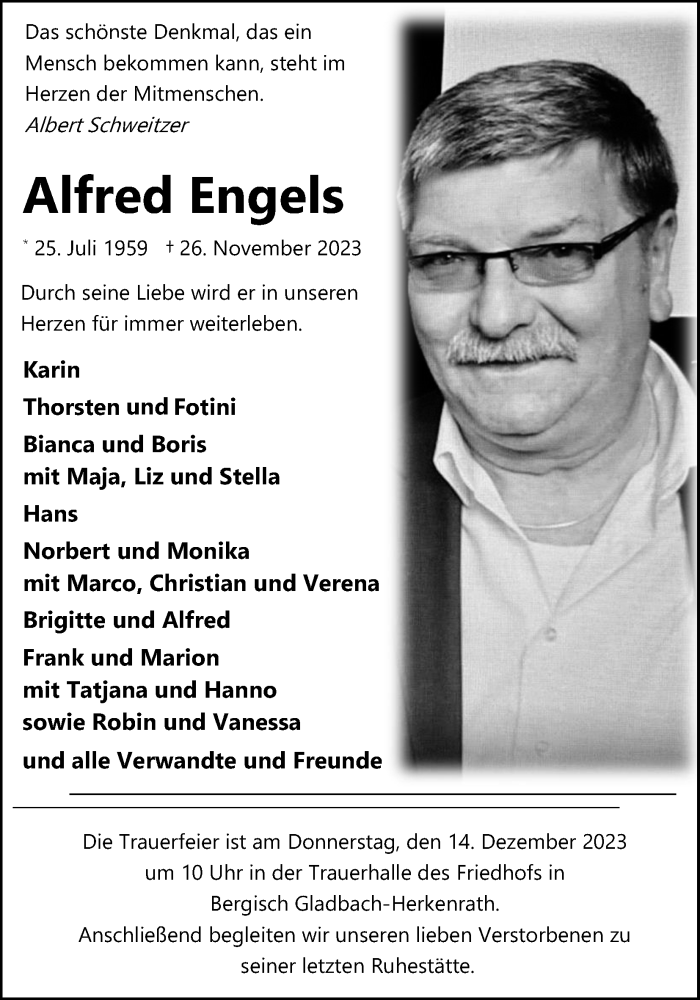 Das schönste Denkmal, das ein Mensch bekommen kann, steht im Herzen der Mitmenschen.
Albert Schweitzer

Alfred Engels

* 25. Juli 1959 † 26. November 2023

Durch seine Liebe wird er in unseren Herzen für immer weiterleben.

Karin
Thorsten und Fotini
Bianca und Boris
mit Maja, Liz und Stella
Hans
Norbert und Monika
mit Marco, Christian und Verena
Brigitte und Alfred
Frank und Marion
mit Tatjana und Hanno
sowie Robin und Vanessa
und alle Verwandte und Freunde

Die Trauerfeier ist am Donnerstag, den 14. Dezember 2023 um 10 Uhr in der Trauerhalle des Friedhofs in Bergisch Gladbach-Herkenrath.
Anschließend begleiten wir unseren lieben Verstorbenen zu seiner letzten Ruhestätte.